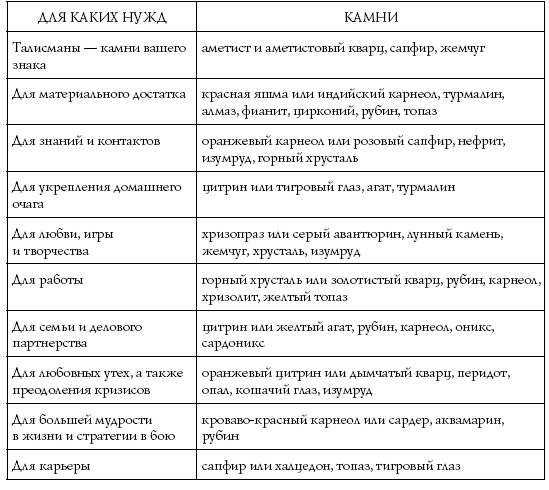 | ДЛЯ КАКИХ НУЖД | КАМНИ |
|---|---|
| Талисманы — камни вашего знака | аметист и аметистовый кварц, сапфир, жемчуг |
| Для материального достатка | красная яшма или индийский карнеол, турмалин, алмаз, фианит, цирконий, рубин, топаз |
| Для знаний и контактов | оранжевый карнеол или розовый сапфир, нефрит, изумруд, горный хрусталь |
| Для укрепления домашнего очага | цитрин или тигровый глаз, агат, турмалин |
| Для любви, игры и творчества | хризопраз или серый авантюрин, лунный камень, жемчуг, хрусталь, изумруд |
| Для работы | горный хрусталь или золотистый кварц, рубин, карнеол, хризолит, желтый топаз |
| Для семьи и делового партнерства | цитрин или желтый агат, рубин, карнеол, оникс, сардоникс |
| Для любовных утех, а также преодоления кризисов | оранжевый цитрин или дымчатый кварц, перидот, опал, кошачий глаз, изумруд |
| Для большей мудрости в жизни и стратегии в бою | кроваво-красный карнеол или сардер, аквамарин, рубин |
| Для карьеры | сапфир или халцедон, топаз, тигровый глаз |